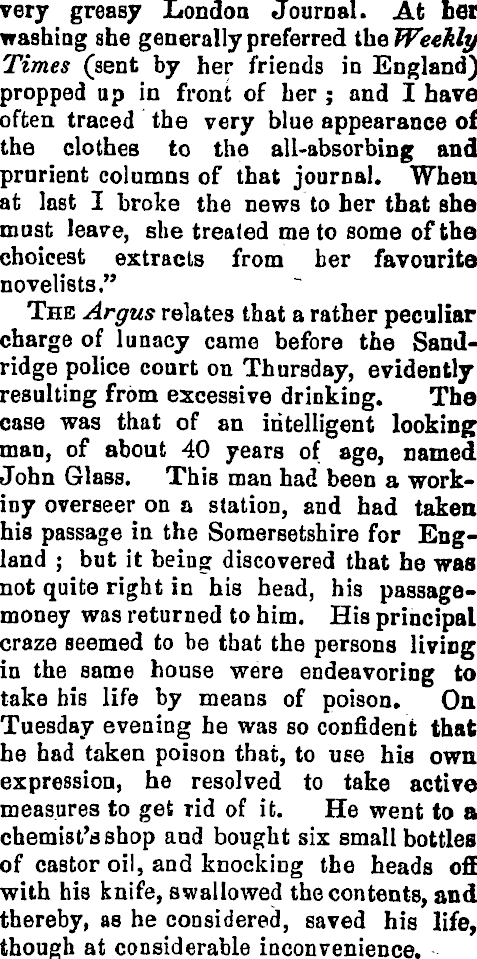 very greasy London Journal. At her washing she generally preferred the Weekly Times (sent by her friends in England) propped up in front of her; and I have often traced the very blue appearance of the clothes to the all-absorbing and prurient columns of that journal. When at last I broke the news to her that she must leave, she treated me to some of the choicest extracts from her favourite novelists."

THE Argus relates that a rather peculiar charge of lunacy came before the Sandridge police court on Thursday, evidently resulting from excessive drinking. The case was that of an intelligent looking man, of about 40 years of age, named John Glass. This man had been a workiny overseer on a station, and had taken his passage in the Somersetshire for England; but it being discovered that he was not quite right in his head, his passage-money was returned to him. His principal craze seemed to be that the persons living in the same house were endeavoring to take his life by means of poison. On Tuesday evening he was so confident that he had taken poison that, to use his own expression, he resolved to take active measures to get rid of it. He went to a chemist's shop and bought six small bottles of castor oil, and knocking the heads off with his knife, swallowed the contents, and thereby, as he considered, saved his life, though at considerable inconvenience.